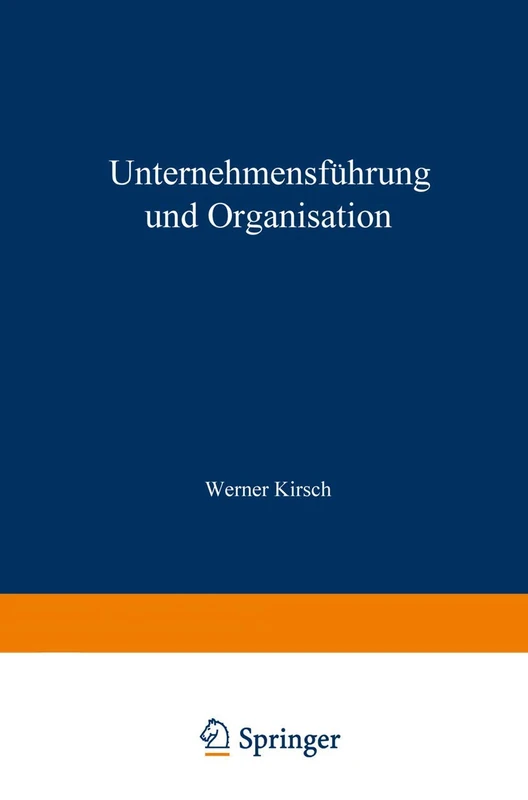 Unternehmensführung und Organisation

Werner Kirsch

Springer